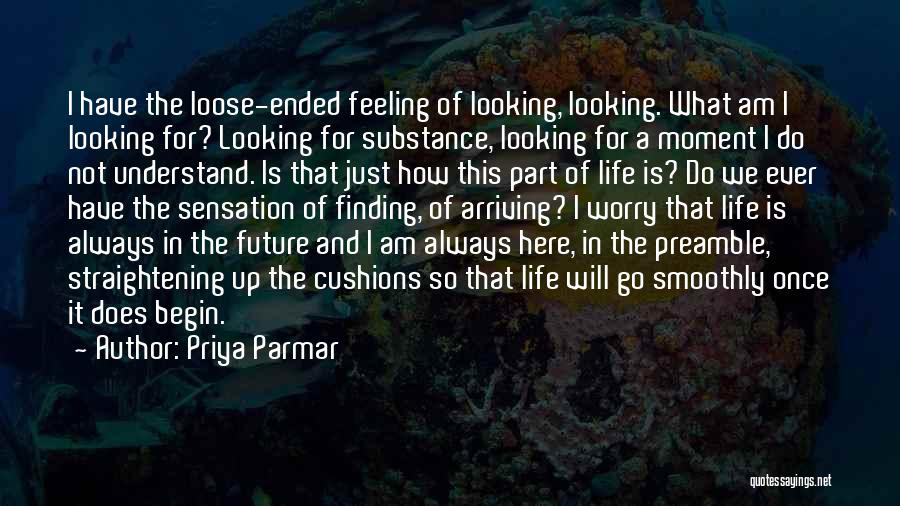 I have the loose-ended feeling of looking, looking. What am I looking for? Looking for substance, looking for a moment I do not understand. Is that just how this part of life is? Do we ever have the sensation of finding, of arriving? I worry that life is always in the future and I am always here, in the preamble, straightening up the cushions so that life will go smoothly once it does begin.

— Author: Priya Parmar

quotessayings.net